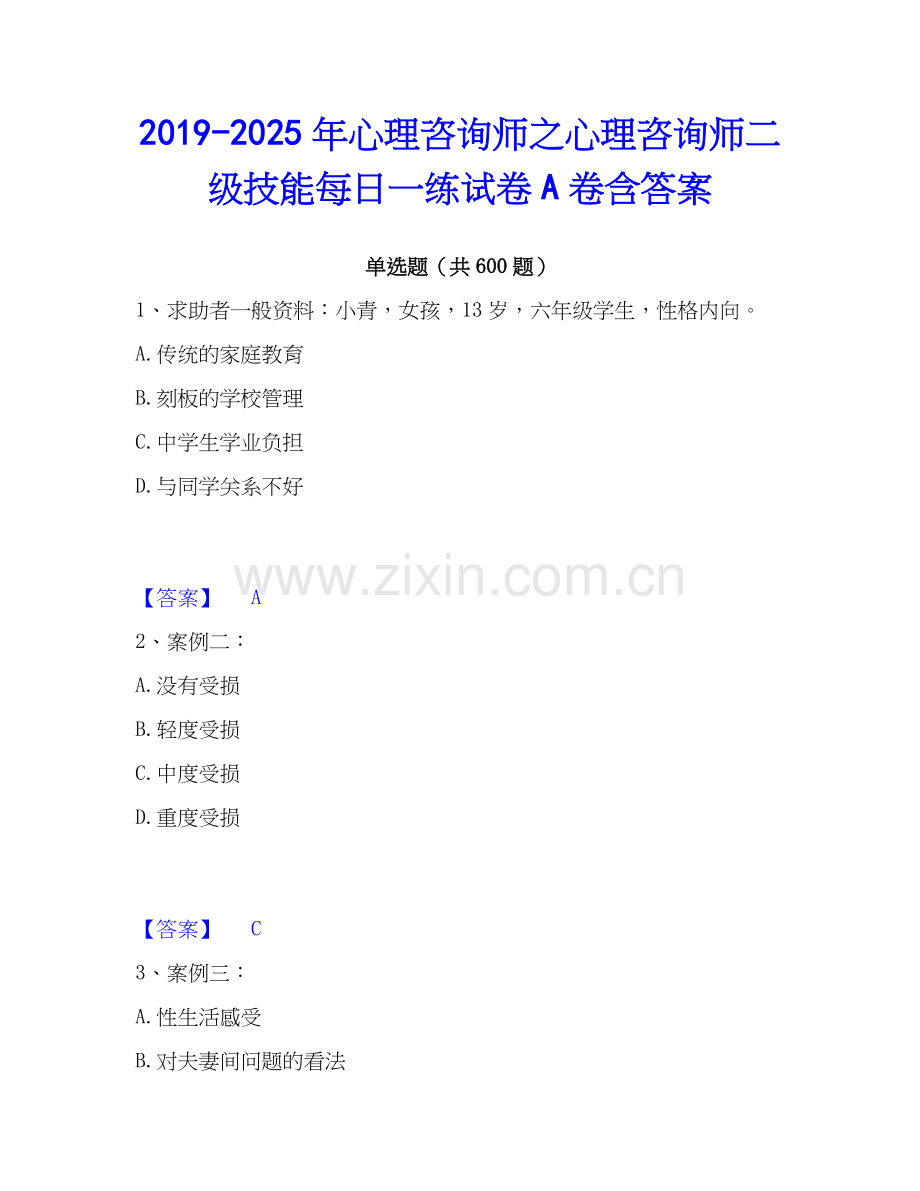 2019-2025年心理咨询师之心理咨询师二级技能每日一练试卷A卷含答案

单选题（共600题）

1、求助者一般资料：小青，女孩，13岁，六年级学生，性格内向。

A.传统的家庭教育

B.刻板的学校管理

C.中学生学业负担

D.与同学关系不好

【答案】 A

2、案例二：

A.没有受损

B.轻度受损

C.中度受损

D.重度受损

【答案】 C

3、案例三：

A.性生活感受

B.对夫妻间问题的看法

www.zixin.com.cn